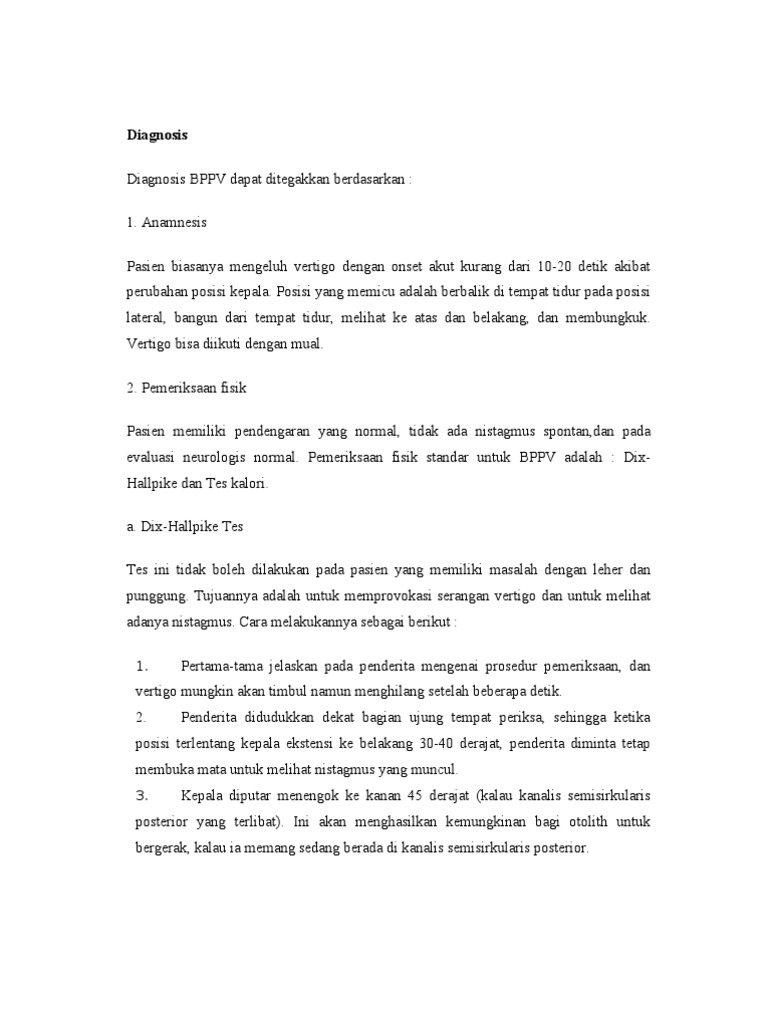 Diagnosis

Diagnosis BPPV dapat ditegakkan berdasarkan :

1. Anamnesis

Pasien biasanya mengeluh vertigo dengan onset akut kurang dari 10-20 detik akibat perubahan posisi kepala. Posisi yang memicu adalah berbalik di tempat tidur pada posisi lateral, bangun dari tempat tidur, melihat ke atas dan belakang, dan membungkuk. Vertigo bisa diikuti dengan mual.

2. Pemeriksaan fisik

Pasien memiliki pendengaran yang normal, tidak ada nistagmus spontan,dan pada evaluasi neurologis normal. Pemeriksaan fisik standar untuk BPPV adalah : Dix-Hallpike dan Tes kalori.

a. Dix-Hallpike Tes

Tes ini tidak boleh dilakukan pada pasien yang memiliki masalah dengan leher dan punggung. Tujuannya adalah untuk memprovokasi serangan vertigo dan untuk melihat adanya nistagmus. Cara melakukannya sebagai berikut :

1. Pertama-tama jelaskan pada penderita mengenai prosedur pemeriksaan, dan vertigo mungkin akan timbul namun menghilang setelah beberapa detik.
2. Penderita didudukkan dekat bagian ujung tempat periksa, sehingga ketika posisi terlentang kepala ekstensi ke belakang 30-40 derajat, penderita diminta tetap membuka mata untuk melihat nistagmus yang muncul.
3. Kepala diputar menengok ke kanan 45 derajat (kalau kanalis semisirkularis posterior yang terlibat). Ini akan menghasilkan kemungkinan bagi otolith untuk bergerak, kalau ia memang sedang berada di kanalis semisirkularis posterior.